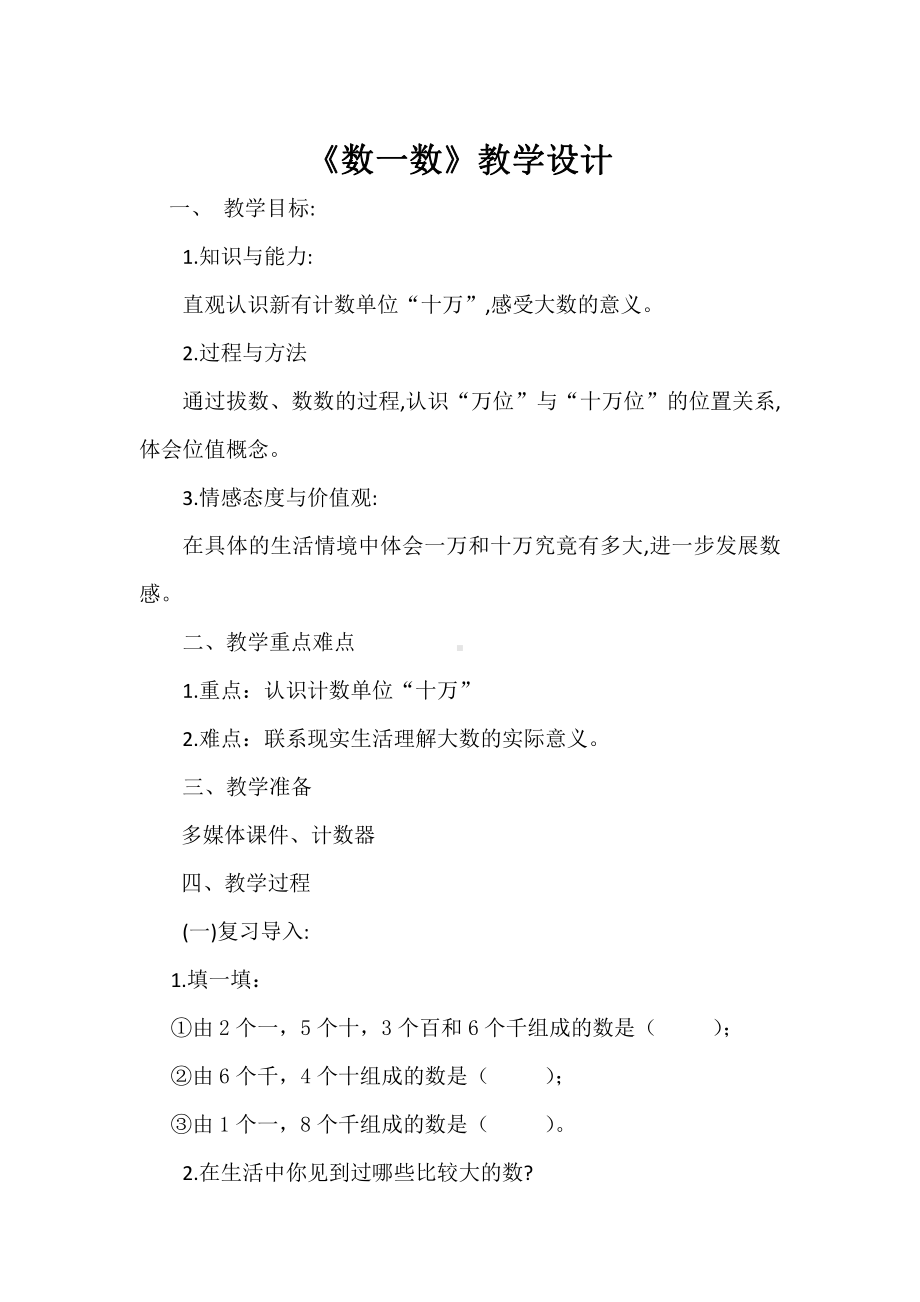 《数一数》教学设计

一、 教学目标:

1.知识与能力:

直观认识新有计数单位“十万”,感受大数的意义。

2.过程与方法

通过拔数、数数的过程,认识“万位”与“十万位”的位置关系,体会位值概念。

3.情感态度与价值观:

在具体的生活情境中体会一万和十万究竟有多大,进一步发展数感。

二、教学重点难点

1.重点：认识计数单位“十万”

2.难点：联系现实生活理解大数的实际意义。

三、教学准备

多媒体课件、计数器

四、教学过程

(一)复习导入:

1.填一填：

①由 2 个一，5 个十，3 个百和 6 个千组成的数是（ ）;

②由 6 个千，4 个十组成的数是（ ）;

③由 1 个一，8 个千组成的数是（ ）。

2.在生活中你见到过哪些比较大的数?